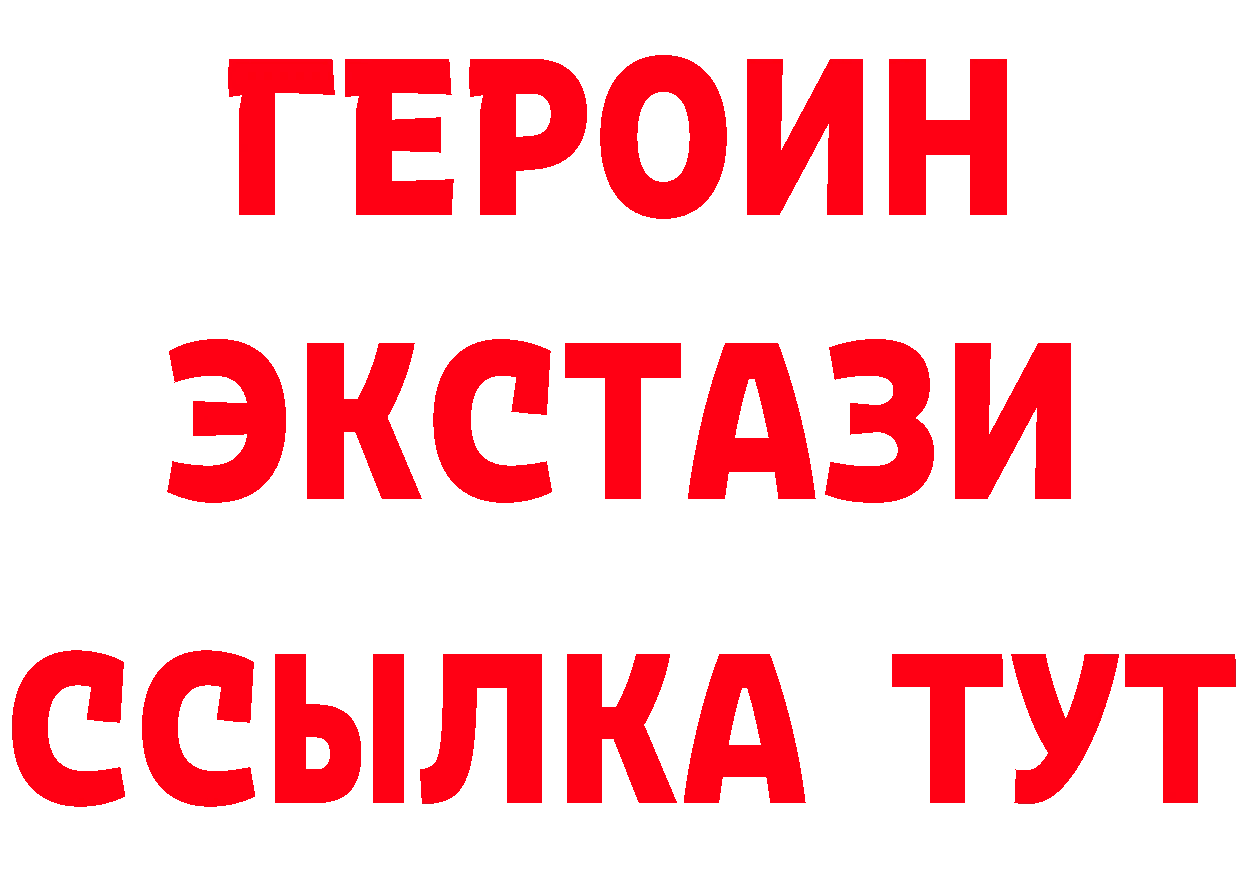 ГЕРОИН
ЭКСТАЗИ
ССЫЛКА ТУТ